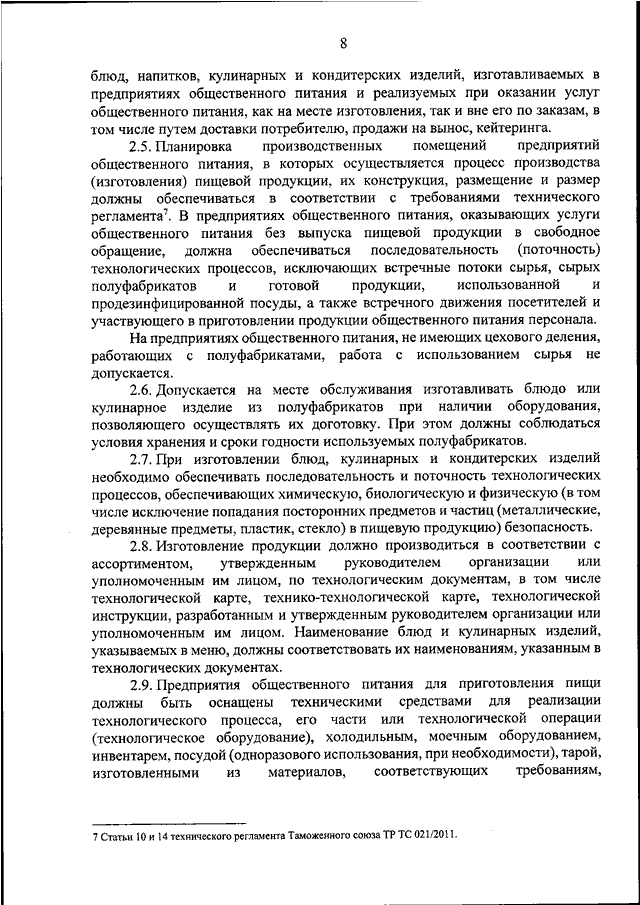 8

блюд, напитков, кулинарных и кондитерских изделий, изготавливаемых в предприятиях общественного питания и реализуемых при оказании услуг общественного питания, как на месте изготовления, так и вне его по заказам, в том числе путем доставки потребителю, продажи на вынос, кейтеринга.

2.5. Планировка производственных помещений предприятий общественного питания, в которых осуществляется процесс производства (изготовления) пищевой продукции, их конструкция, размещение и размер должны обеспечиваться в соответствии с требованиями технического регламента$^7$. В предприятиях общественного питания, оказывающих услуги общественного питания без выпуска пищевой продукции в свободное обращение, должна обеспечиваться последовательность (поточность) технологических процессов, исключающих встречные потоки сырья, сырых полуфабрикатов и готовой продукции, использованной и продезинфицированной посуды, а также встречного движения посетителей и участвующего в приготовлении продукции общественного питания персонала.

На предприятиях общественного питания, не имеющих цехового деления, работающих с полуфабрикатами, работа с использованием сырья не допускается.

2.6. Допускается на месте обслуживания изготавливать блюдо или кулинарное изделие из полуфабрикатов при наличии оборудования, позволяющего осуществлять их доготовку. При этом должны соблюдаться условия хранения и сроки годности используемых полуфабрикатов.

2.7. При изготовлении блюд, кулинарных и кондитерских изделий необходимо обеспечивать последовательность и поточность технологических процессов, обеспечивающих химическую, биологическую и физическую (в том числе исключение попадания посторонних предметов и частиц (металлические, деревянные предметы, пластик, стекло) в пищевую продукцию) безопасность.

2.8. Изготовление продукции должно производиться в соответствии с ассортиментом, утвержденным руководителем организации или уполномоченным им лицом, по технологическим документам, в том числе технологической карте, технико-технологической карте, технологической инструкции, разработанным и утвержденным руководителем организации или уполномоченным им лицом. Наименование блюд и кулинарных изделий, указываемых в меню, должны соответствовать их наименованиям, указанным в технологических документах.

2.9. Предприятия общественного питания для приготовления пищи должны быть оснащены техническими средствами для реализации технологического процесса, его части или технологической операции (технологическое оборудование), холодильным, моечным оборудованием, инвентарем, посудой (одноразового использования, при необходимости), тарой, изготовленными из материалов, соответствующих требованиям,

7 Статьи 10 и 14 технического регламента Таможенного союза ТР ТС 021/2011.